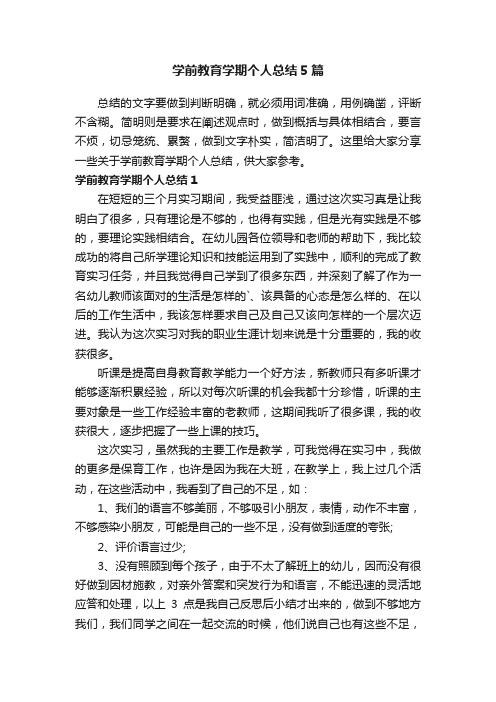 学前教育学期个人总结5篇

总结的文字要做到判断明确，就必须用词准确，用例确凿，评断不含糊。简明则是要求在阐述观点时，做到概括与具体相结合，要言不烦，切忌笼统、累赘，做到文字朴实，简洁明了。这里给大家分享一些关于学前教育学期个人总结，供大家参考。

学前教育学期个人总结1

在短短的三个月实习期间，我受益匪浅，通过这次实习真是让我明白了很多，只有理论是不够的，也得有实践，但是光有实践是不够的，要理论实践相结合。在幼儿园各位领导和老师的帮助下，我比较成功的将自己所学理论知识和技能运用到了实践中，顺利的完成了教育实习任务，并且我觉得自己学到了很多东西，并深刻了解了作为一名幼儿教师该面对的生活是怎样的`、该具备的心态是怎么样的、在以后的工作生活中，我该怎样要求自己及自己又该向怎样的一个层次迈进。我认为这次实习对我的职业生涯计划来说是十分重要的，我的收获很多。

听课是提高自身教育教学能力一个好方法，新教师只有多听课才能够逐渐积累经验，所以对每次听课的机会我都十分珍惜，听课的主要对象是一些工作经验丰富的老教师，这期间我听了很多课，我的收获很大，逐步把握了一些上课的技巧。

这次实习，虽然我的主要工作是教学，可我觉得在实习中，我做的更多是保育工作，也许是因为我在大班，在教学上，我上过几个活动，在这些活动中，我看到了自己的不足，如：

1、我们的语言不够美丽，不够吸引小朋友，表情，动作不丰富，不够感染小朋友，可能是自己的一些不足，没有做到适度的夸张;

2、评价语言过少;

3、没有照顾到每个孩子，由于不太了解班上的幼儿，因而没有很好做到因材施教，对亲外答案和突发行为和语言，不能迅速的灵活地应答和处理，以上 3 点是我自己反思后小结才出来的，做到不够地方我们，我们同学之间在一起交流的时候，他们说自己也有这些不足，